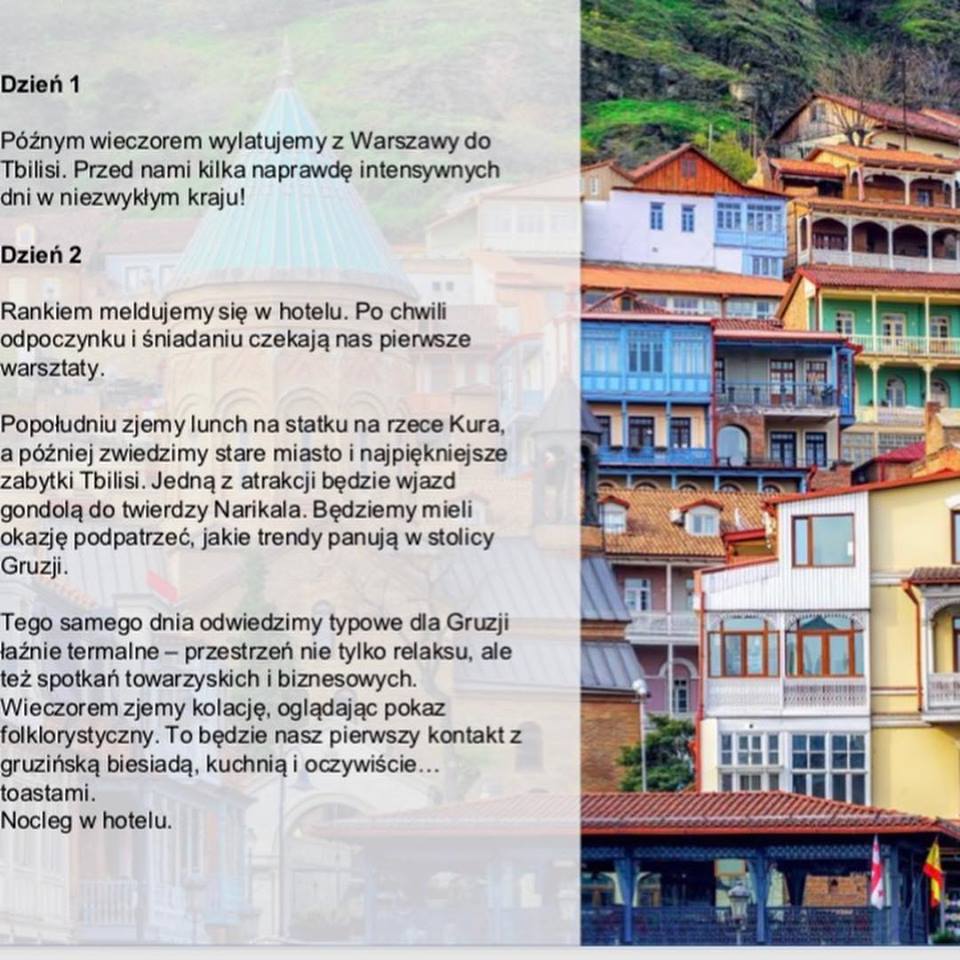 Dzień 1

Późnym wieczorem wylatujemy z Warszawy do Tbilisi. Przed nami kilka naprawdę intensywnych dni w niezwykłym kraju!

Dzień 2

Rankiem meldujemy się w hotelu. Po chwili odpoczynku i śniadaniu czekają nas pierwsze warsztaty.

Popołudniu zjemy lunch na statku na rzece Kura, a później zwiedzimy stare miasto i najpiękniejsze zabytki Tbilisi. Jedną z atrakcji będzie wjazd gondolą do twierdzy Narikala. Będziemy mieli okazję podpatrzeć, jakie trendy panują w stolicy Gruzji.

Tego samego dnia odwiedzimy typowe dla Gruzji łaźnie termalne – przestrzeń nie tylko relaksu, ale też spotkań towarzyskich i biznesowych.
Wieczorem zjemy kolację, oglądając pokaz folklorystyczny. To będzie nasz pierwszy kontakt z gruzińską biesiadą, kuchnią i oczywiście… toastami.
Nocleg w hotelu.